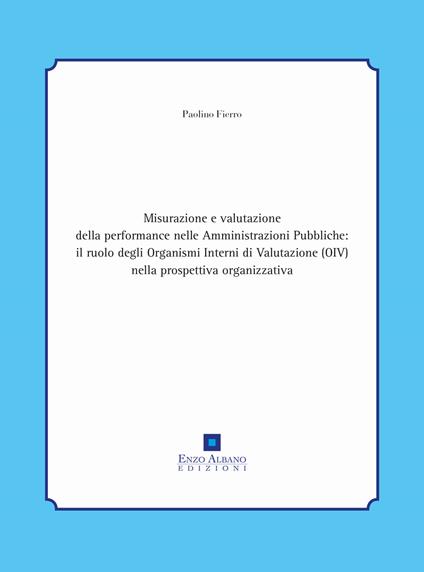 Paolino Fierro

Misurazione e valutazione
della performance nelle Amministrazioni Pubbliche:
il ruolo degli Organismi Interni di Valutazione (OIV)
nella prospettiva organizzativa

ENZO ALBANO
EDIZIONI